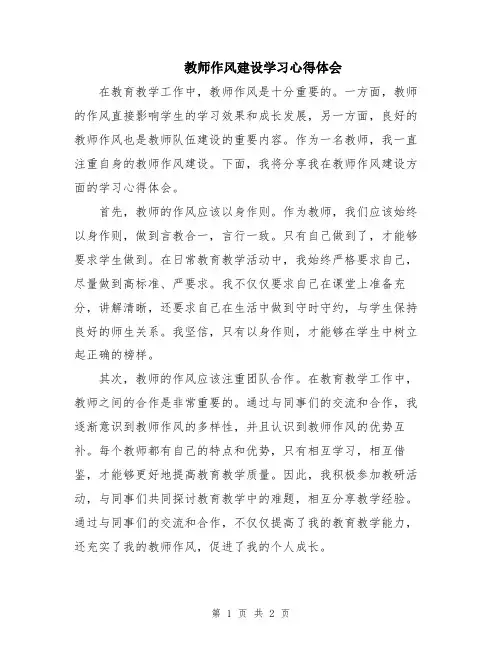 教师作风建设学习心得体会

在教育教学工作中，教师作风是十分重要的。一方面，教师的作风直接影响学生的学习效果和成长发展，另一方面，良好的教师作风也是教师队伍建设的重要内容。作为一名教师，我一直注重自身的教师作风建设。下面，我将分享我在教师作风建设方面的学习心得体会。

首先，教师的作风应该以身作则。作为教师，我们应该始终以身作则，做到言教合一，言行一致。只有自己做到了，才能够要求学生做到。在日常教育教学活动中，我始终严格要求自己，尽量做到高标准、严要求。我不仅仅要求自己在课堂上准备充分，讲解清晰，还要求自己在生活中做到守时守约，与学生保持良好的师生关系。我坚信，只有以身作则，才能够在学生中树立起正确的榜样。

其次，教师的作风应该注重团队合作。在教育教学工作中，教师之间的合作是非常重要的。通过与同事们的交流和合作，我逐渐意识到教师作风的多样性，并且认识到教师作风的优势互补。每个教师都有自己的特点和优势，只有相互学习，相互借鉴，才能够更好地提高教育教学质量。因此，我积极参加教研活动，与同事们共同探讨教育教学中的难题，相互分享教学经验。通过与同事们的交流和合作，不仅仅提高了我的教育教学能力，还充实了我的教师作风，促进了我的个人成长。

第 1 页 共 2 页